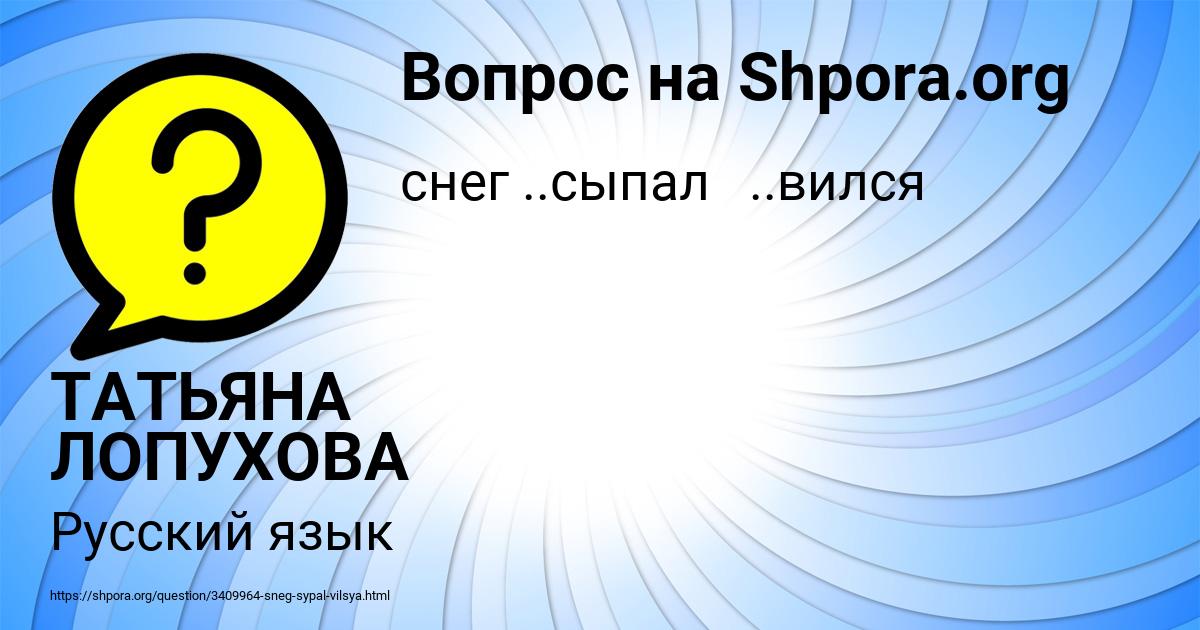 Вопрос на Shpora.org

снег ..сыпал ..вился

?

ТАТЬЯНА ЛОПУХОВА

Русский язык

https://shpora.org/question/3409964-sneg-sypal-vilsya.html